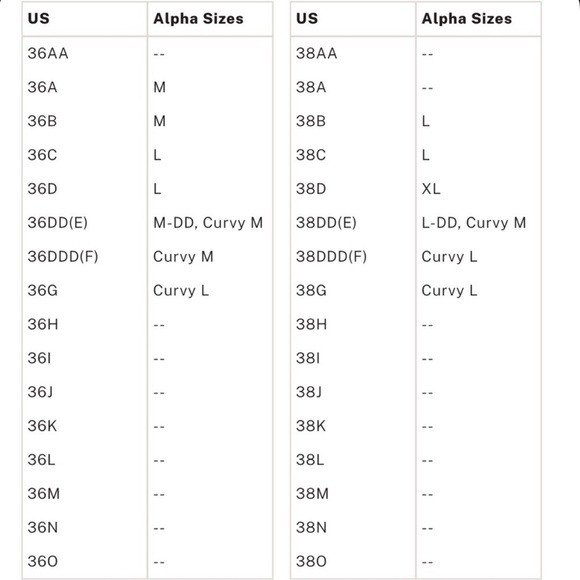 | US | Alpha Sizes |
|---|---|
| 36AA | -- |
| 36A | M |
| 36B | M |
| 36C | L |
| 36D | L |
| 36DD(E) | M-DD, Curvy M |
| 36DDD(F) | Curvy M |
| 36G | Curvy L |
| 36H | -- |
| 36I | -- |
| 36J | -- |
| 36K | -- |
| 36L | -- |
| 36M | -- |
| 36N | -- |
| 36O | -- |

| US | Alpha Sizes |
|---|---|
| 38AA | -- |
| 38A | -- |
| 38B | L |
| 38C | L |
| 38D | XL |
| 38DD(E) | L-DD, Curvy M |
| 38DDD(F) | Curvy L |
| 38G | Curvy L |
| 38H | -- |
| 38I | -- |
| 38J | -- |
| 38K | -- |
| 38L | -- |
| 38M | -- |
| 38N | -- |
| 38O | -- |